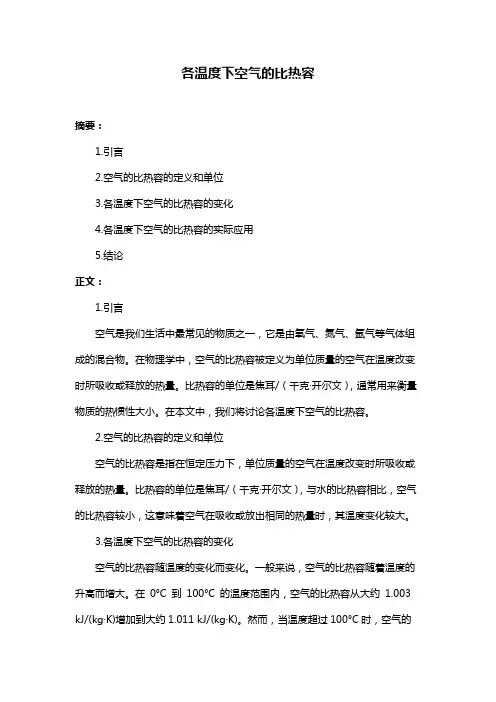 各温度下空气的比热容

摘要：

1.引言

2.空气的比热容的定义和单位

3.各温度下空气的比热容的变化

4.各温度下空气的比热容的实际应用

5.结论

正文：

1.引言

空气是我们生活中最常见的物质之一，它是由氧气、氮气、氩气等气体组成的混合物。在物理学中，空气的比热容被定义为单位质量的空气在温度改变时所吸收或释放的热量。比热容的单位是焦耳/（千克·开尔文），通常用来衡量物质的热惯性大小。在本文中，我们将讨论各温度下空气的比热容。

2.空气的比热容的定义和单位

空气的比热容是指在恒定压力下，单位质量的空气在温度改变时所吸收或释放的热量。比热容的单位是焦耳/（千克·开尔文），与水的比热容相比，空气的比热容较小，这意味着空气在吸收或放出相同的热量时，其温度变化较大。

3.各温度下空气的比热容的变化

空气的比热容随温度的变化而变化。一般来说，空气的比热容随着温度的升高而增大。在 0°C 到 100°C 的温度范围内，空气的比热容从大约 1.003 kJ/(kg·K)增加到大约 1.011 kJ/(kg·K)。然而，当温度超过 100°C 时，空气的